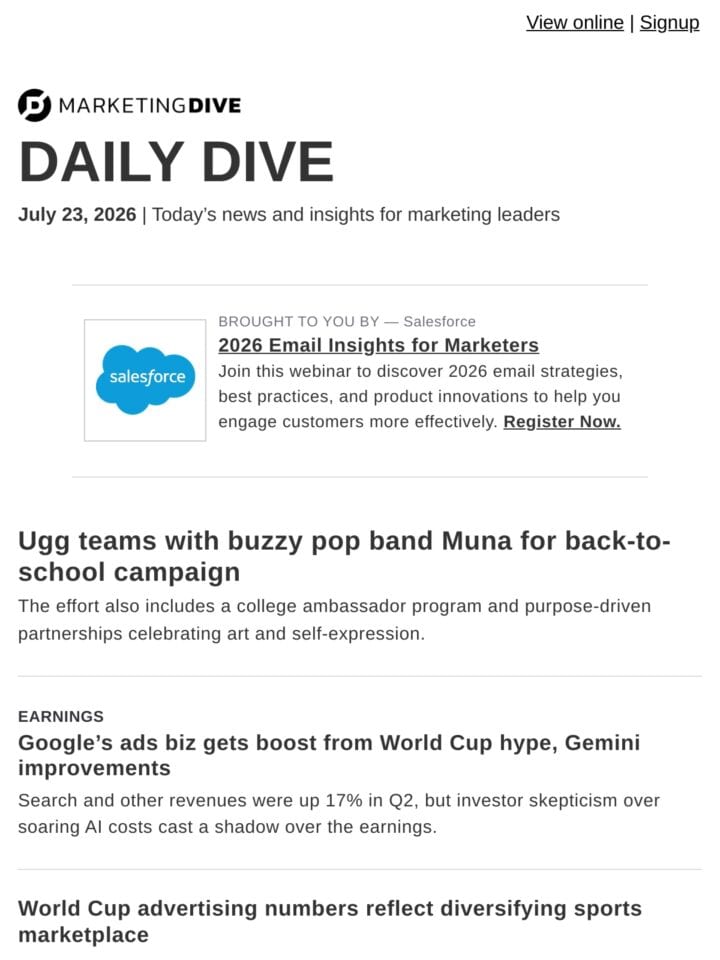 View online | Signup

MARKETINGDIVE

DAILY DIVE

July 23, 2026 | Today's news and insights for marketing leaders

salesforce

BROUGHT TO YOU BY — Salesforce

2026 Email Insights for Marketers

Join this webinar to discover 2026 email strategies, best practices, and product innovations to help you engage customers more effectively. Register Now.

Ugg teams with buzzy pop band Muna for back-to-school campaign

The effort also includes a college ambassador program and purpose-driven partnerships celebrating art and self-expression.

EARNINGS

Google's ads biz gets boost from World Cup hype, Gemini improvements

Search and other revenues were up 17% in Q2, but investor skepticism over soaring AI costs cast a shadow over the earnings.

World Cup advertising numbers reflect diversifying sports marketplace